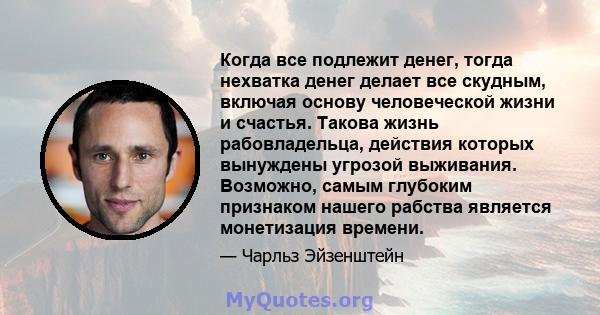 Когда все подлежит денег, тогда нехватка денег делает все скудным, включая основу человеческой жизни и счастья. Такова жизнь рабовладельца, действия которых вынуждены угрозой выживания. Возможно, самым глубоким признаком нашего рабства является монетизация времени.

— Чарльз Эйзенштейн

MyQuotes.org